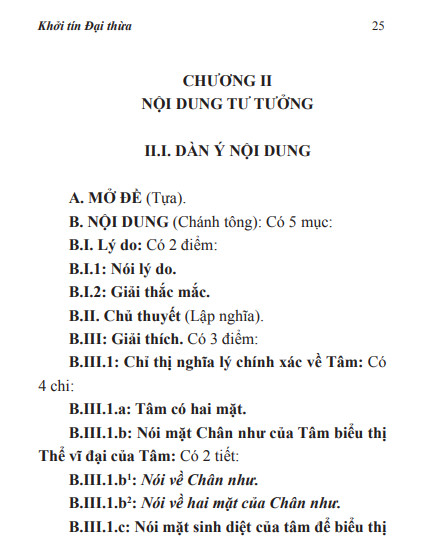 Khởi tín Đại thừa 25

CHƯƠNG II
NỘI DUNG TƯ TƯỞNG

II.I. DÀN Ý NỘI DUNG

A. MỞ ĐỀ (Tựa).

B. NỘI DUNG (Chánh tông): Có 5 mục:

B.I. Lý do: Có 2 điểm:

B.I.1: Nói lý do.

B.I.2: Giải thắc mắc.

B.II. Chủ thuyết (Lập nghĩa).

B.III: Giải thích. Có 3 điểm:

B.III.1: Chỉ thị nghĩa lý chính xác về Tâm: Có 4 chi:

B.III.1.a: Tâm có hai mặt.

B.III.1.b: Nói mặt Chân như của Tâm biểu thị Thể vĩ đại của Tâm: Có 2 tiết:

B.III.1.b$^1$: Nói về Chân như.

B.III.1.b$^2$: Nói về hai mặt của Chân như.

B.III.1.c: Nói mặt sinh diệt của tâm để biểu thị